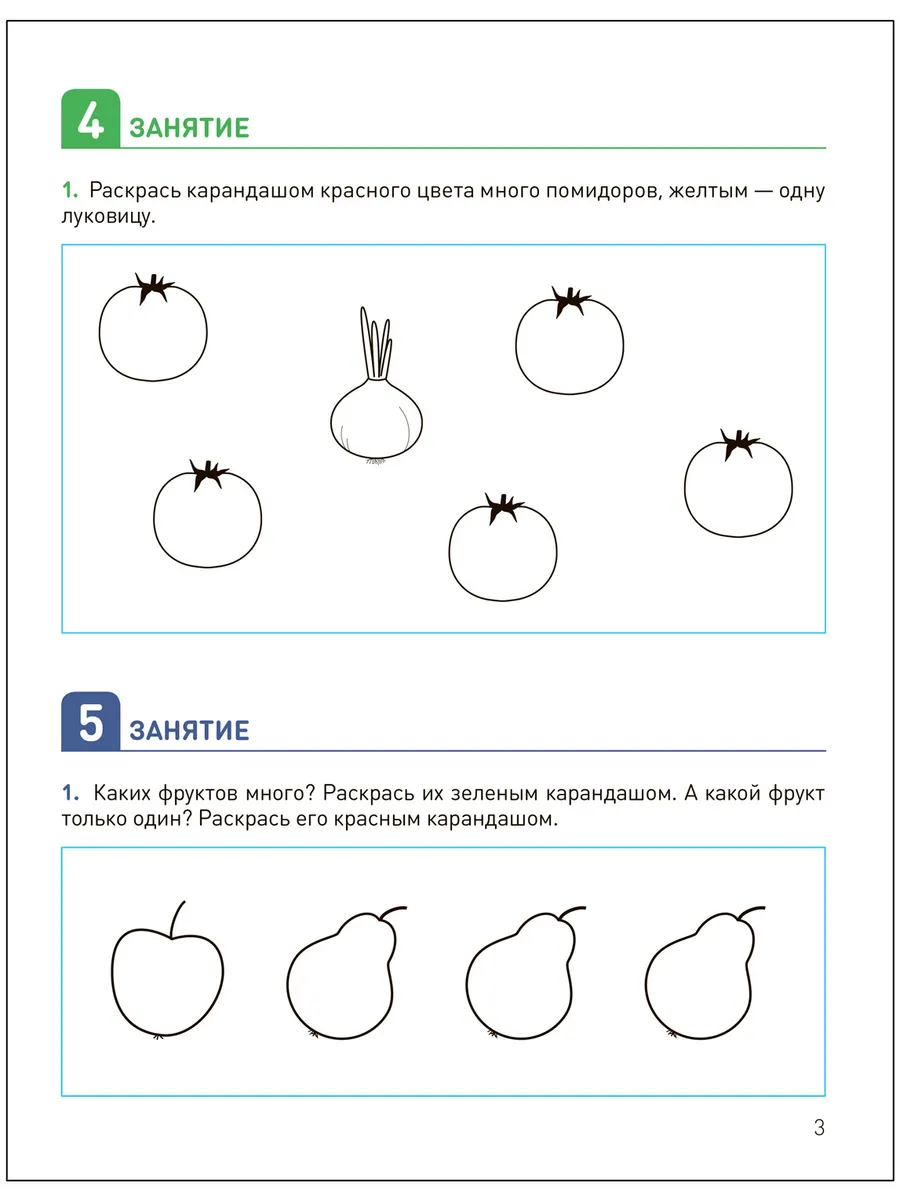 4 ЗАНЯТИЕ

1. Раскрась карандашом красного цвета много помидоров, желтым — одну луковицу.

5 ЗАНЯТИЕ

1. Каких фруктов много? Раскрась их зеленым карандашом. А какой фрукт только один? Раскрась его красным карандашом.

3